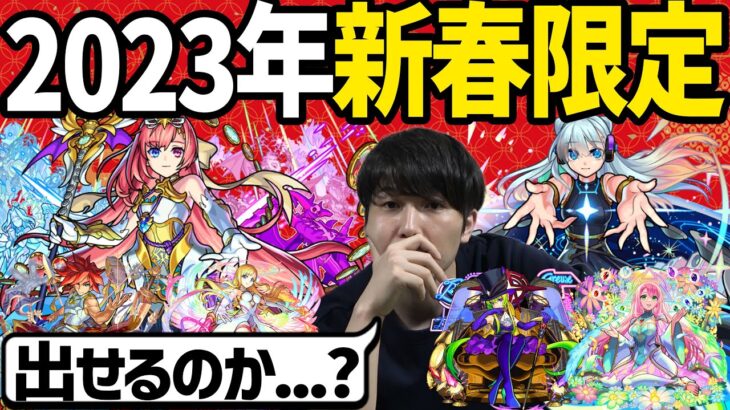 2023年新春限定

出せるのか...？